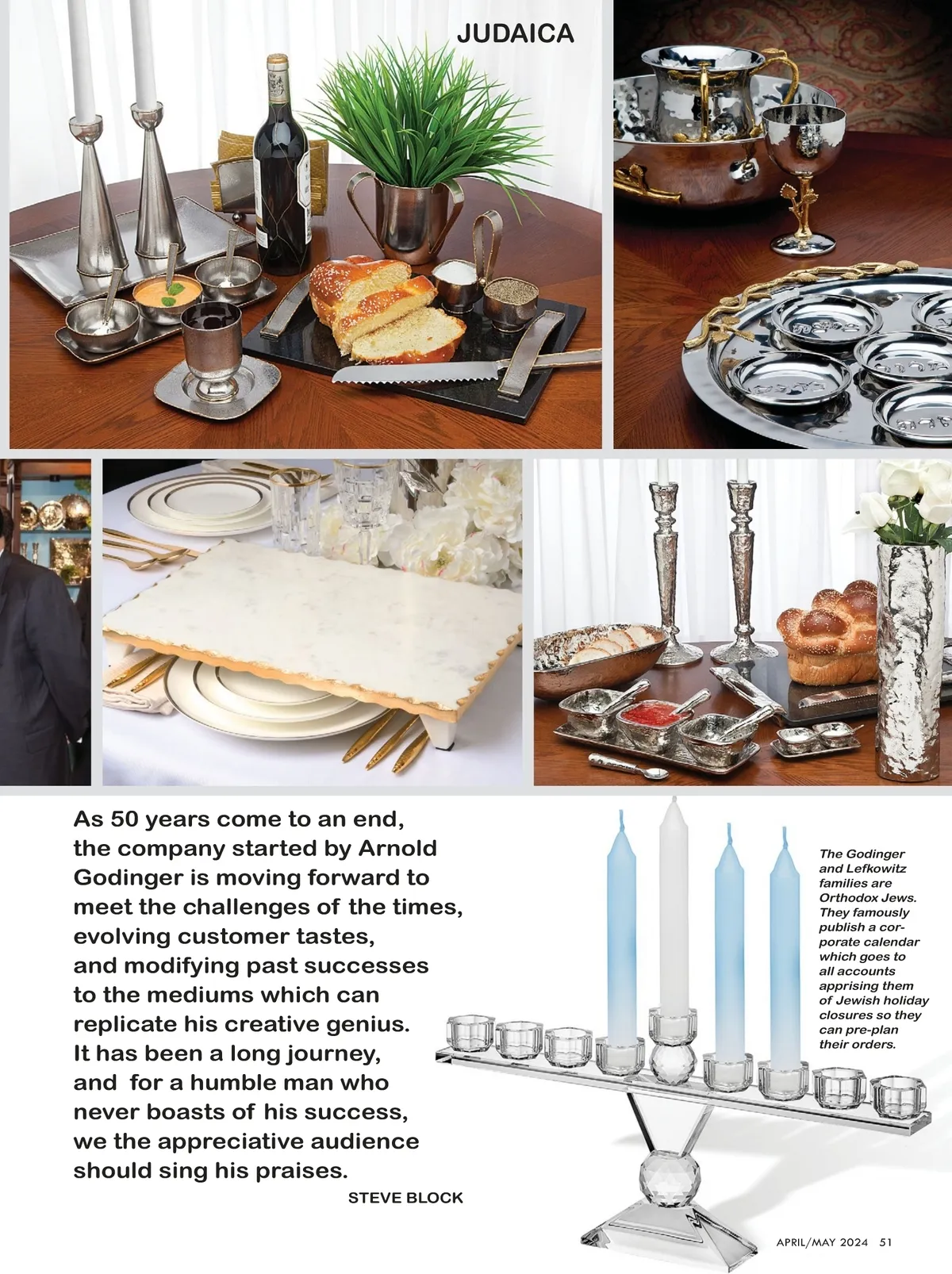 JUDAICA

As 50 years come to an end, the company started by Arnold Godinger is moving forward to meet the challenges of the times, evolving customer tastes, and modifying past successes to the mediums which can replicate his creative genius. It has been a long journey, and for a humble man who never boasts of his success, we the appreciative audience should sing his praises.

STEVE BLOCK

The Godinger and Lefkowitz families are Orthodox Jews. They famously publish a corporate calendar which goes to all accounts apprising them of Jewish holiday closures so they can pre-plan their orders.

APRIL/MAY 2024 51